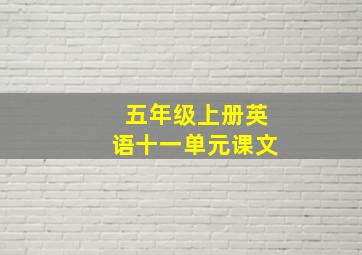 五年级上册英语十一单元课文